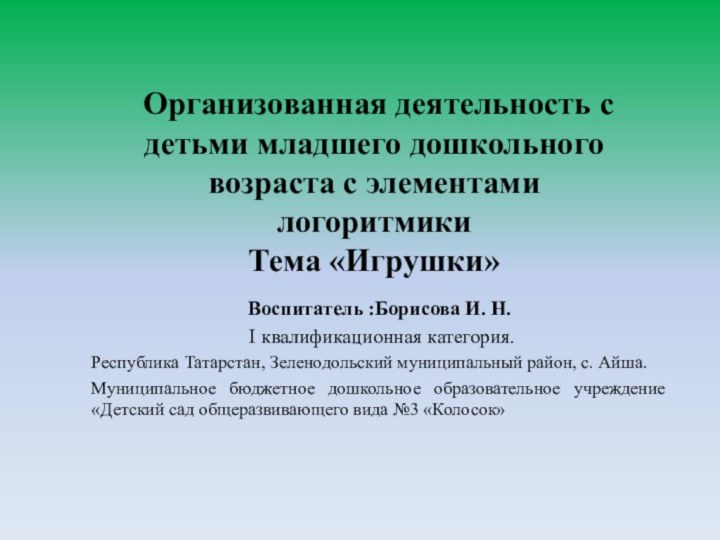 Организованная деятельность с детьми младшего дошкольного возраста с элементами логоритмики
Тема «Игрушки»

Воспитатель :Борисова И. Н.

I квалификационная категория.

Республика Татарстан, Зеленодольский муниципальный район, с. Айша.

Муниципальное бюджетное дошкольное образовательное учреждение «Детский сад общеразвивающего вида №3 «Колосок»